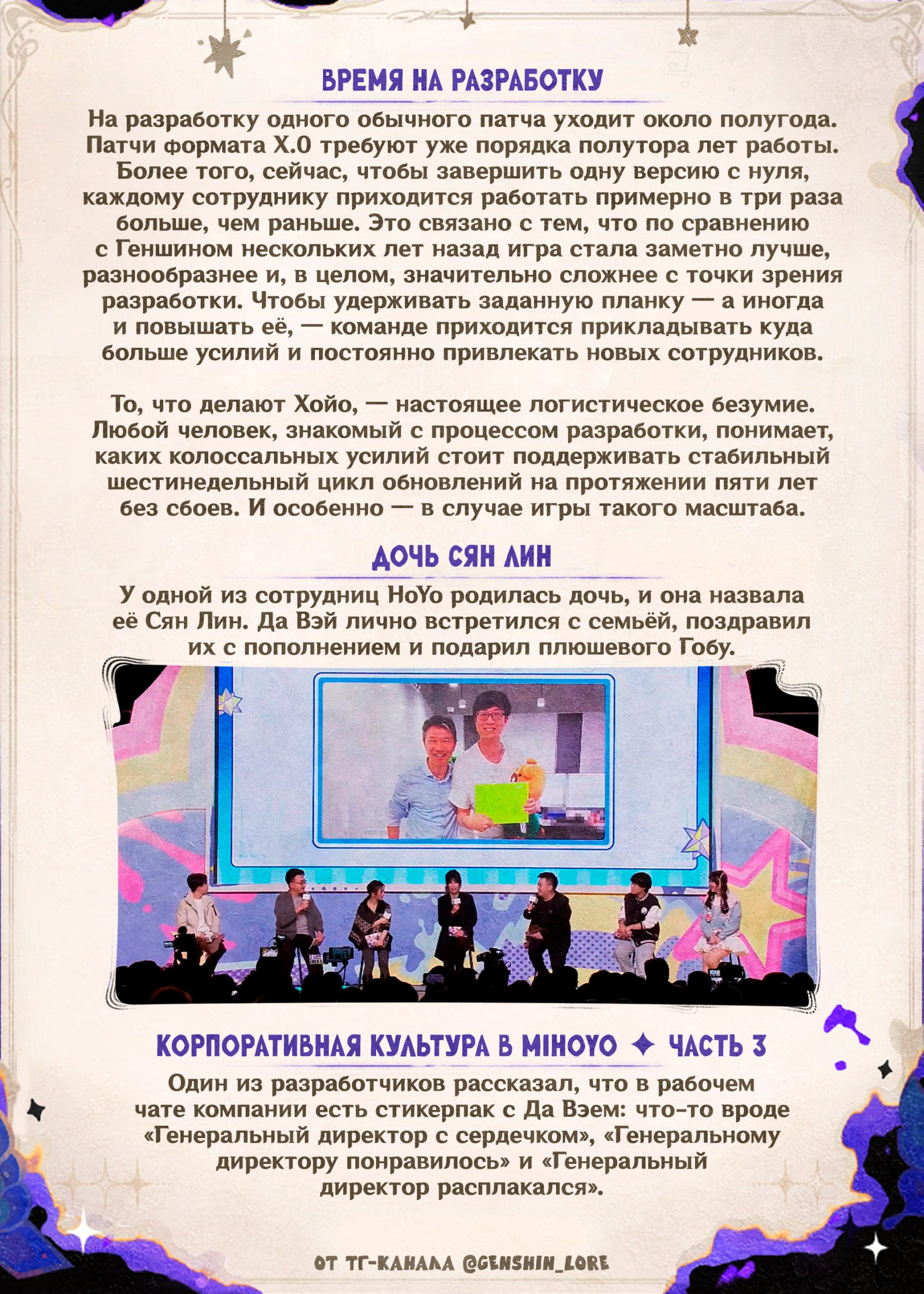 ВРЕМЯ НА РАЗРАБОТКУ

На разработку одного обычного патча уходит около полугода. Патчи формата X.0 требуют уже порядка полутора лет работы. Более того, сейчас, чтобы завершить одну версию с нуля, каждому сотруднику приходится работать примерно в три раза больше, чем раньше. Это связано с тем, что по сравнению с Геншином нескольких лет назад игра стала заметно лучше, разнообразнее и, в целом, значительно сложнее с точки зрения разработки. Чтобы удерживать заданную планку — а иногда и повышать её, — команде приходится прикладывать куда больше усилий и постоянно привлекать новых сотрудников.

То, что делают Хойо, — настоящее логистическое безумие. Любой человек, знакомый с процессом разработки, понимает, каких колоссальных усилий стоит поддерживать стабильный шестинедельный цикл обновлений на протяжении пяти лет без сбоев. И особенно — в случае игры такого масштаба.

ДОЧЬ СЯН ЛИН

У одной из сотрудниц HoYo родилась дочь, и она назвала её Сян Лин. Да Вэй лично встретился с семьёй, поздравил их с пополнением и подарил плюшевого Гобу.

КОРПОРАТИВНАЯ КУЛЬТУРА В MIHOYO ✦ ЧАСТЬ 3

Один из разработчиков рассказал, что в рабочем чате компании есть стикерпак с Да Вэем: что-то вроде «Генеральный директор с сердечком», «Генеральному директору понравилось» и «Генеральный директор расплакался».

ОТ ТГ-КАНАЛА @GENSHIN_LORE